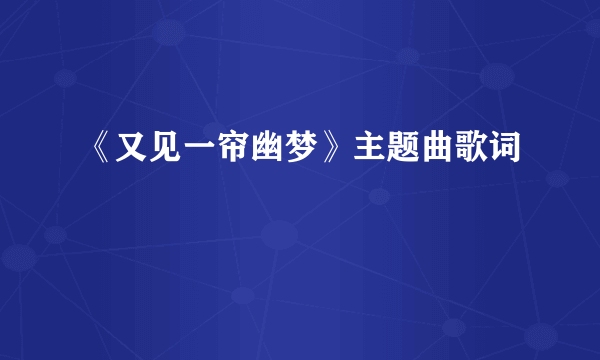 《又见一帘幽梦》主题曲歌词